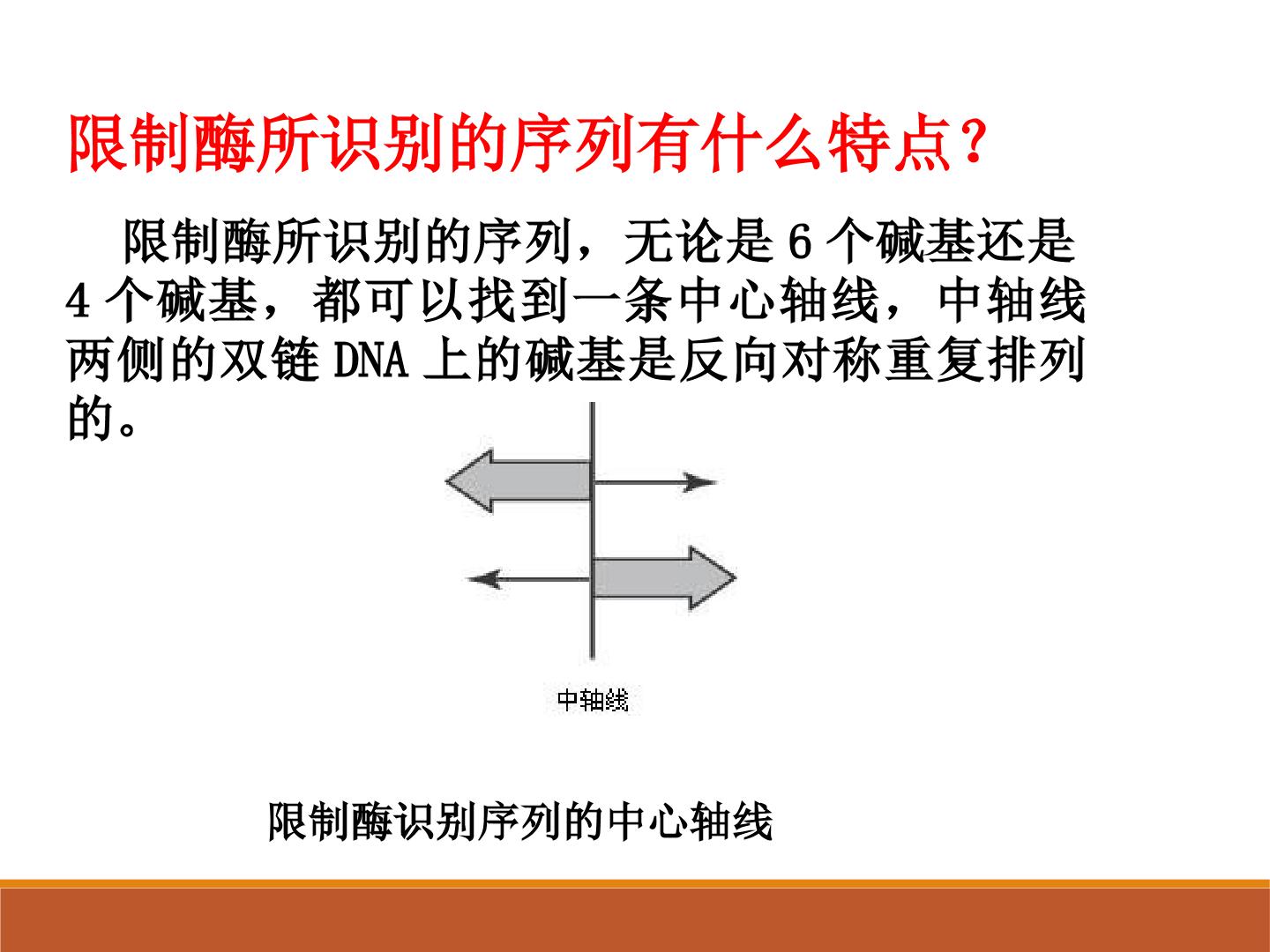 限制酶所识别的序列有什么特点?

限制酶所识别的序列，无论是 6 个碱基还是 4 个碱基，都可以找到一条中心轴线，中轴线两侧的双链 DNA 上的碱基是反向对称重复排列的。

中轴线

限制酶识别序列的中心轴线